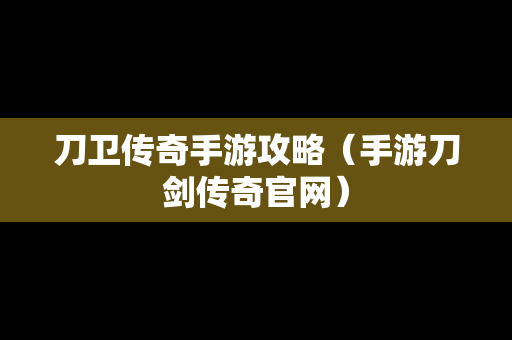 刀卫传奇手游攻略（手游刀剑传奇官网）